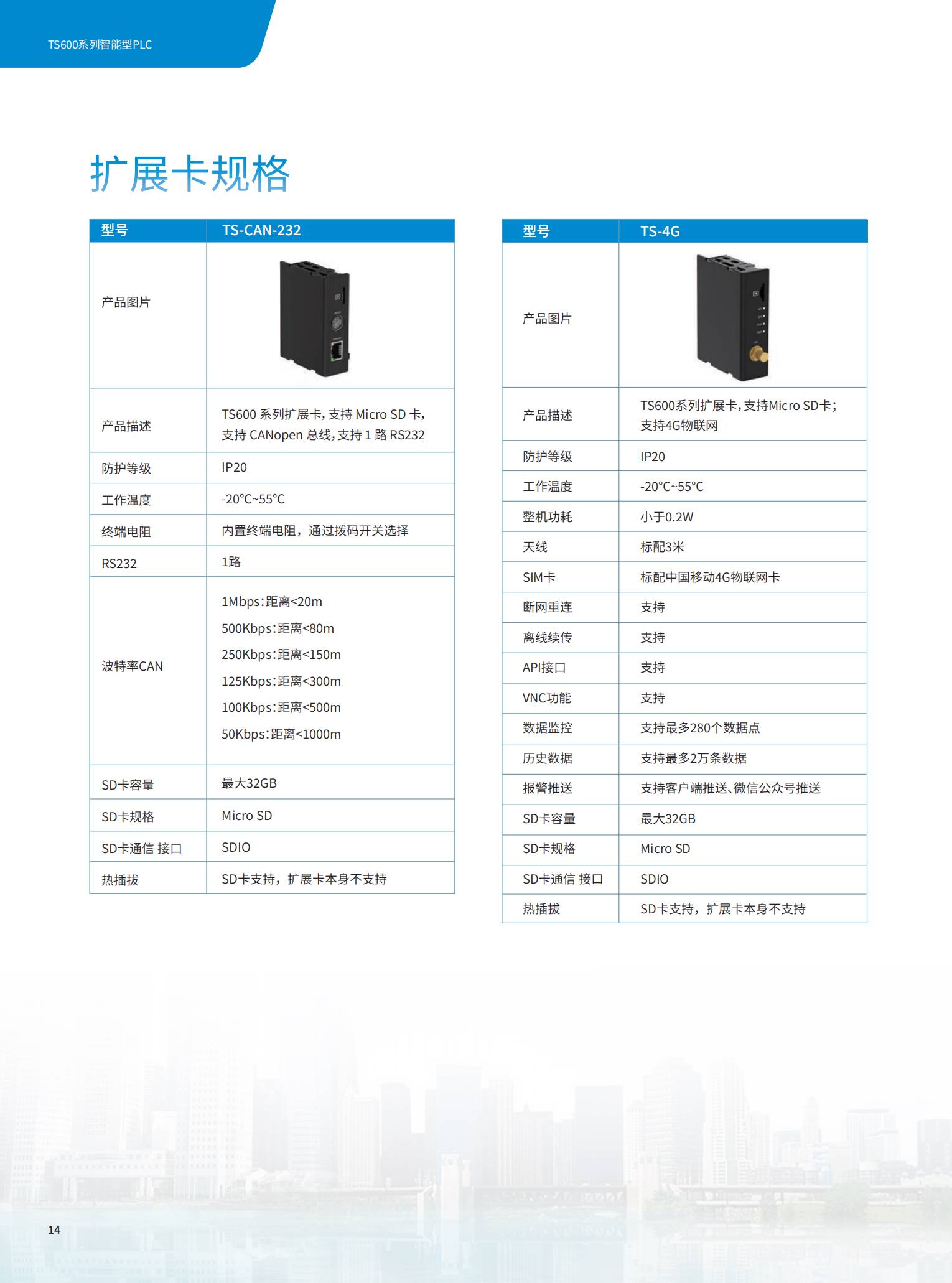 TS600系列智能型PLC

扩展卡规格

| 型号 | TS-CAN-232 |
|---|---|
| 产品图片 | |
| 产品描述 | TS600系列扩展卡，支持Micro SD卡，支持CANopen总线，支持1路RS232 |
| 防护等级 | IP20 |
| 工作温度 | -20°C~55°C |
| 终端电阻 | 内置终端电阻，通过拨码开关选择 |
| RS232 | 1路 |
| 波特率CAN | 1Mbps:距离<20m 500Kbps:距离<80m 250Kbps:距离<150m 125Kbps:距离<300m 100Kbps:距离<500m 50Kbps:距离<1000m |
| SD卡容量 | 最大32GB |
| SD卡规格 | Micro SD |
| SD卡通信 接口 | SDIO |
| 热插拔 | SD卡支持，扩展卡本身不支持 |

| 型号 | TS-4G |
|---|---|
| 产品图片 | |
| 产品描述 | TS600系列扩展卡，支持Micro SD卡；支持4G物联网 |
| 防护等级 | IP20 |
| 工作温度 | -20°C~55°C |
| 整机功耗 | 小于0.2W |
| 天线 | 标配3米 |
| SIM卡 | 标配中国移动4G物联网卡 |
| 断网重连 | 支持 |
| 离线续传 | 支持 |
| API接口 | 支持 |
| VNC功能 | 支持 |
| 数据监控 | 支持最多280个数据点 |
| 历史数据 | 支持最多2万条数据 |
| 报警推送 | 支持客户端推送、微信公众号推送 |
| SD卡容量 | 最大32GB |
| SD卡规格 | Micro SD |
| SD卡通信 接口 | SDIO |
| 热插拔 | SD卡支持，扩展卡本身不支持 |

14